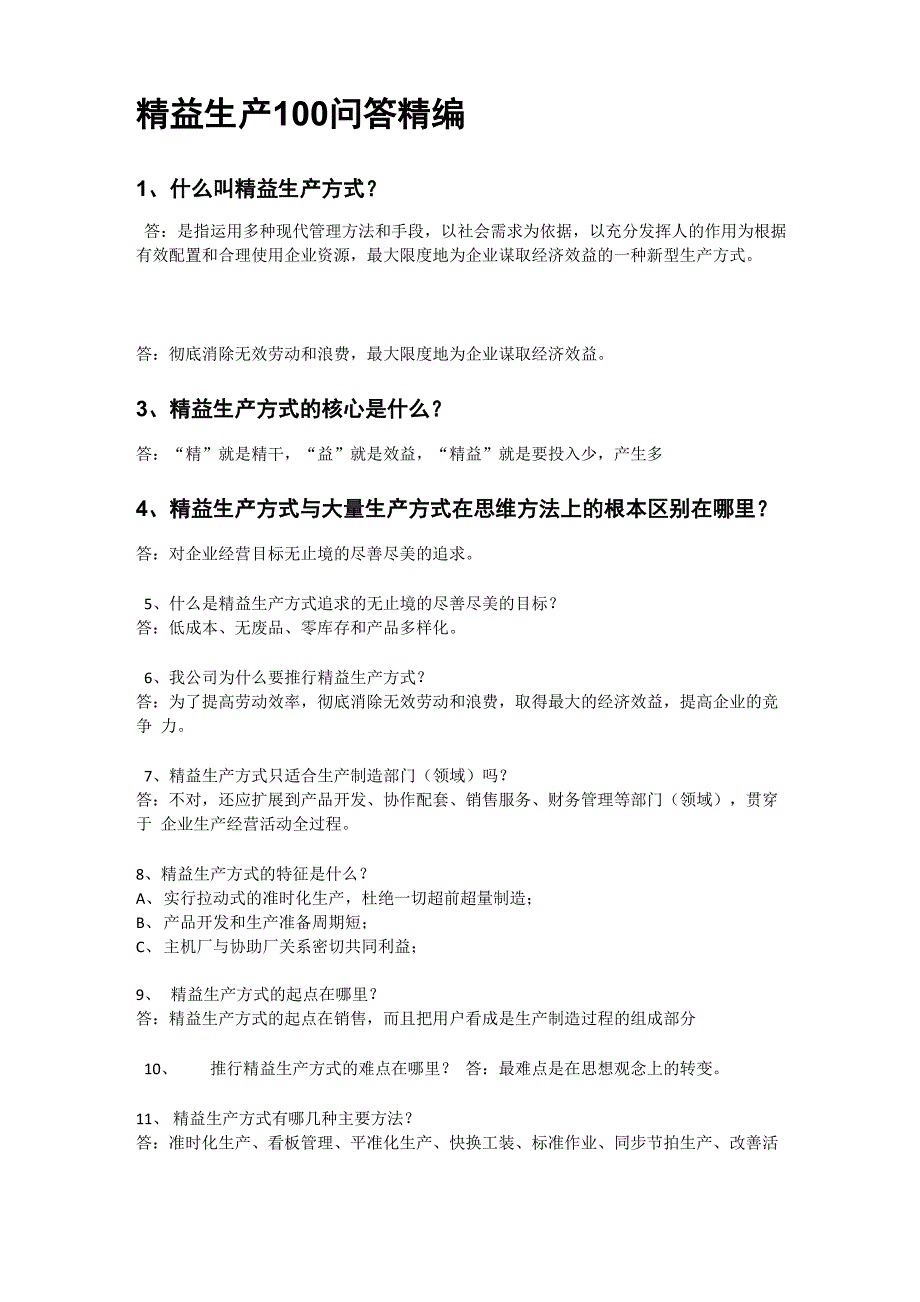 精益生产100问答精编

1、什么叫精益生产方式？

答：是指运用多种现代管理方法和手段，以社会需求为依据，以充分发挥人的作用为根据有效配置和合理使用企业资源，最大限度地为企业谋取经济效益的一种新型生产方式。

答：彻底消除无效劳动和浪费，最大限度地为企业谋取经济效益。

3、精益生产方式的核心是什么？

答：“精”就是精干，“益”就是效益，“精益”就是要投入少，产生多

4、精益生产方式与大量生产方式在思维方法上的根本区别在哪里？

答：对企业经营目标无止境的尽善尽美的追求。

5、什么是精益生产方式追求的无止境的尽善尽美的目标？
答：低成本、无废品、零库存和产品多样化。

6、我公司为什么要推行精益生产方式？
答：为了提高劳动效率，彻底消除无效劳动和浪费，取得最大的经济效益，提高企业的竞争 力。

7、精益生产方式只适合生产制造部门（领域）吗？
答：不对，还应扩展到产品开发、协作配套、销售服务、财务管理等部门（领域），贯穿于 企业生产经营活动全过程。

8、精益生产方式的特征是什么？
A、实行拉动式的准时化生产，杜绝一切超前超量制造；
B、产品开发和生产准备周期短；
C、主机厂与协助厂关系密切共同利益；

9、 精益生产方式的起点在哪里？
答：精益生产方式的起点在销售，而且把用户看成是生产制造过程的组成部分

10、 推行精益生产方式的难点在哪里？ 答：最难点是在思想观念上的转变。

11、 精益生产方式有哪几种主要方法？
答：准时化生产、看板管理、平准化生产、快换工装、标准作业、同步节拍生产、改善活